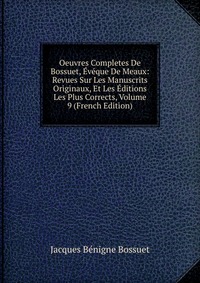 Oeuvres Completes De Bossuet, Évéque De Meaux: Revues Sur Les Manuscrits Originaux, Et Les Éditions Les Plus Corrects, Volume 9 (French Edition)

Jacques Bénigne Bossuet